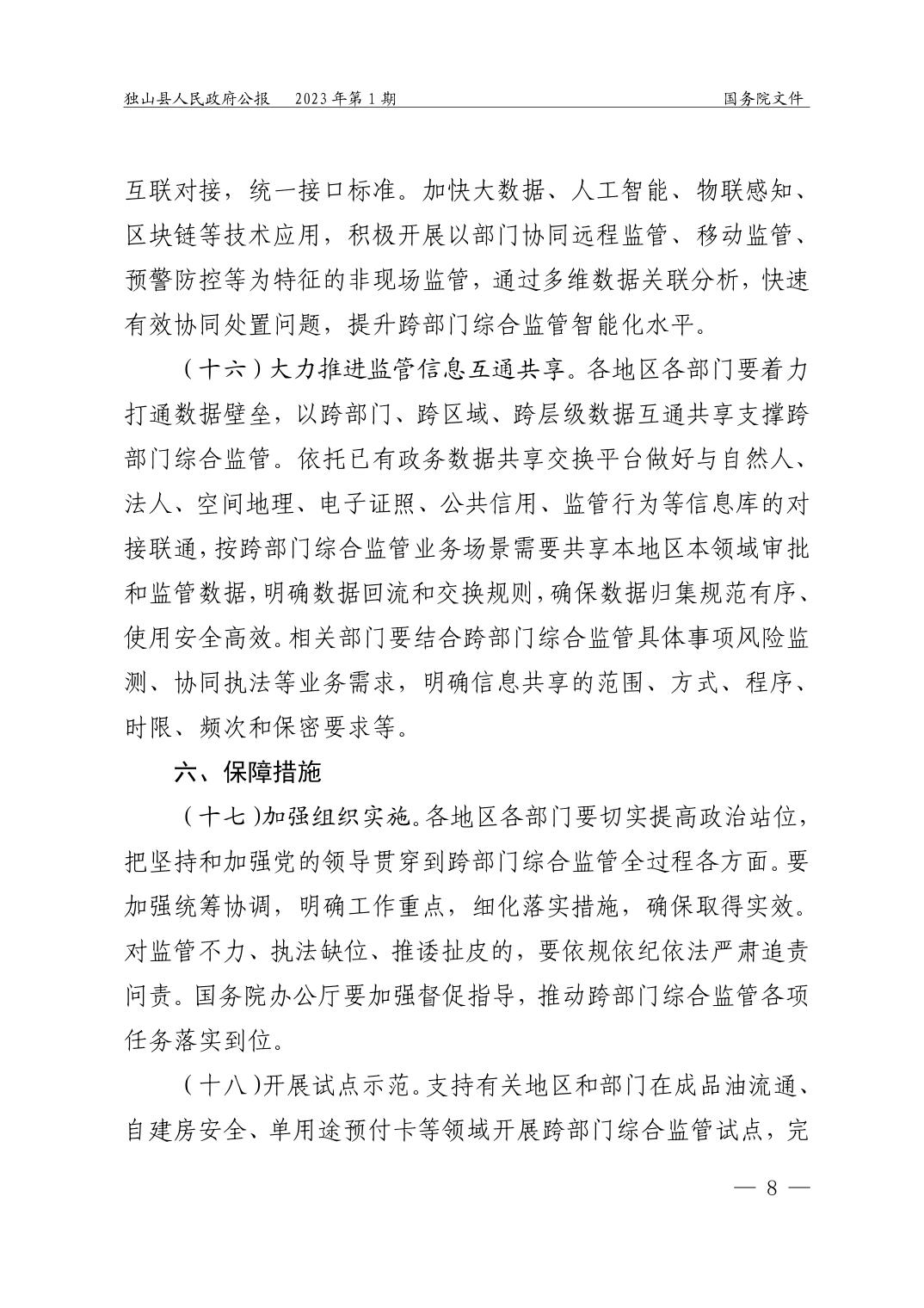 独山县人民政府公报　2023年第1期　　国务院文件

互联对接，统一接口标准。加快大数据、人工智能、物联感知、区块链等技术应用，积极开展以部门协同远程监管、移动监管、预警防控等为特征的非现场监管，通过多维数据关联分析，快速有效协同处置问题，提升跨部门综合监管智能化水平。

（十六）大力推进监管信息互通共享。各地区各部门要着力打通数据壁垒，以跨部门、跨区域、跨层级数据互通共享支撑跨部门综合监管。依托已有政务数据共享交换平台做好与自然人、法人、空间地理、电子证照、公共信用、监管行为等信息库的对接联通，按跨部门综合监管业务场景需要共享本地区本领域审批和监管数据，明确数据回流和交换规则，确保数据归集规范有序、使用安全高效。相关部门要结合跨部门综合监管具体事项风险监测、协同执法等业务需求，明确信息共享的范围、方式、程序、时限、频次和保密要求等。

六、保障措施

（十七）加强组织实施。各地区各部门要切实提高政治站位，把坚持和加强党的领导贯穿到跨部门综合监管全过程各方面。要加强统筹协调，明确工作重点，细化落实措施，确保取得实效。对监管不力、执法缺位、推诿扯皮的，要依规依纪依法严肃追责问责。国务院办公厅要加强督促指导，推动跨部门综合监管各项任务落实到位。

（十八）开展试点示范。支持有关地区和部门在成品油流通、自建房安全、单用途预付卡等领域开展跨部门综合监管试点，完

— 8 —